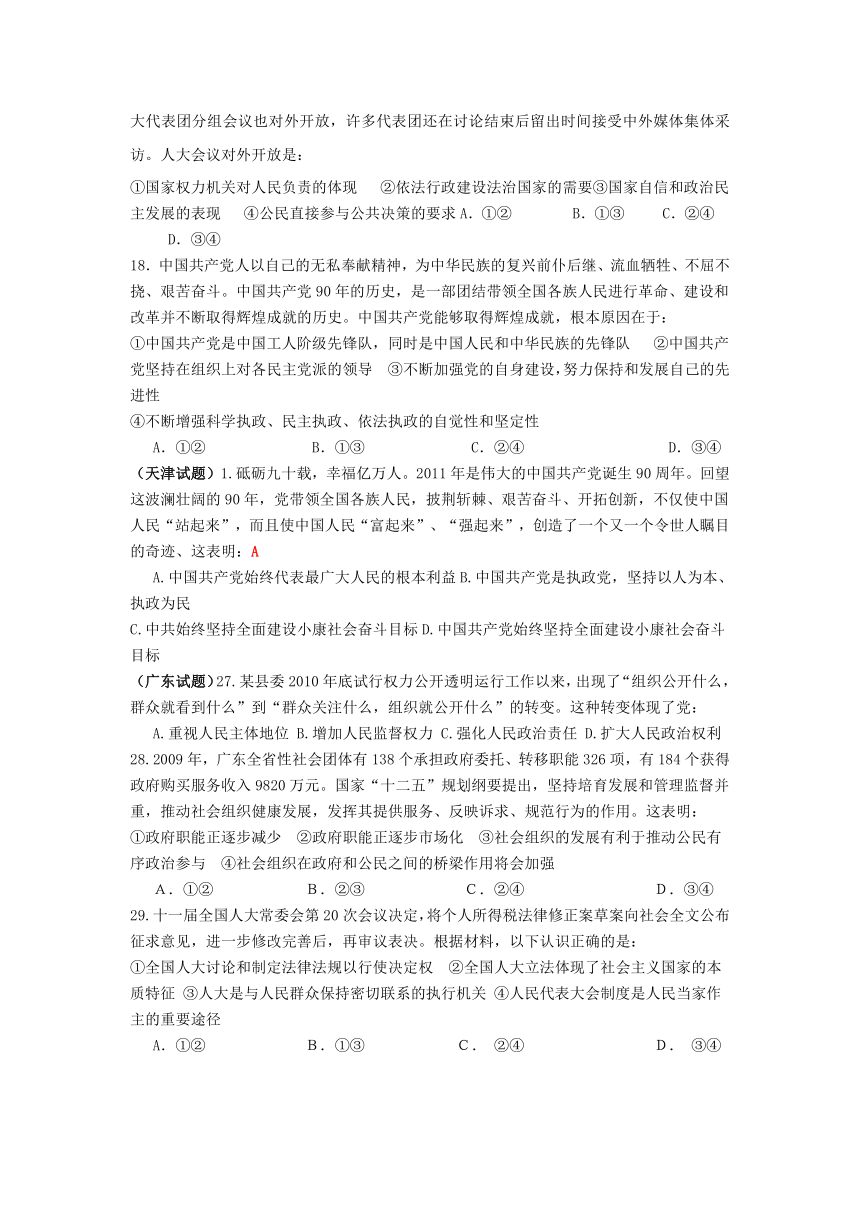 大代表团分组会议也对外开放，许多代表团还在讨论结束后留出时间接受中外媒体集体采访。人大会议对外开放是：

①国家权力机关对人民负责的体现　②依法行政建设法治国家的需要③国家自信和政治民主发展的表现　④公民直接参与公共决策的要求 A. ①②　　B. ①③　　C. ②④　　D. ③④

18. 中国共产党人以自己的无私奉献精神，为中华民族的复兴前仆后继、流血牺牲、不屈不挠、艰苦奋斗。中国共产党 90 年的历史，是一部团结带领全国各族人民进行革命、建设和改革并不断取得辉煌成就的历史。中国共产党能够取得辉煌成就，根本原因在于：
①中国共产党是中国工人阶级先锋队，同时是中国人民和中华民族的先锋队　②中国共产党坚持在组织上对各民主党派的领导　③不断加强党的自身建设，努力保持和发展自己的先进性
④不断增强科学执政、民主执政、依法执政的自觉性和坚定性
A. ①②　　B. ①③　　C. ②④　　D. ③④

（天津试题）1. 砥砺九十载，幸福亿万人。2011 年是伟大的中国共产党诞生 90 周年。回望这波澜壮阔的 90 年，党带领全国各族人民，披荆斩棘、艰苦奋斗、开拓创新，不仅使中国人民“站起来”，而且使中国人民“富起来”、“强起来”，创造了一个又一个令世人瞩目的奇迹、这表明：A
A. 中国共产党始终代表最广大人民的根本利益 B. 中国共产党是执政党，坚持以人为本、执政为民
C. 中共始终坚持全面建设小康社会奋斗目标 D. 中国共产党始终坚持全面建设小康社会奋斗目标

（广东试题）27. 某县委 2010 年底试行权力公开透明运行工作以来，出现了“组织公开什么，群众就看到什么”到“群众关注什么，组织就公开什么”的转变。这种转变体现了党：
A. 重视人民主体地位 B. 增加人民监督权力 C. 强化人民政治责任 D. 扩大人民政治权利

28. 2009 年，广东全省性社会团体有 138 个承担政府委托、转移职能 326 项，有 184 个获得政府购买服务收入 9820 万元。国家“十二五”规划纲要提出，坚持培育发展和管理监督并重，推动社会组织健康发展，发挥其提供服务、反映诉求、规范行为的作用。这表明：
①政府职能正逐步减少　②政府职能正逐步市场化　③社会组织的发展有利于推动公民有序政治参与　④社会组织在政府和公民之间的桥梁作用将会加强
A. ①②　　B. ②③　　C. ②④　　D. ③④

29. 十一届全国人大常委会第 20 次会议决定，将个人所得税法律修正案草案向社会全文公布征求意见，进一步修改完善后，再审议表决。根据材料，以下认识正确的是：
①全国人大讨论和制定法律法规以行使决定权　②全国人大立法体现了社会主义国家的本质特征 ③人大是与人民群众保持密切联系的执行机关 ④人民代表大会制度是人民当家作主的重要途径
A. ①②　　B. ①③　　C. ②④　　D. ③④